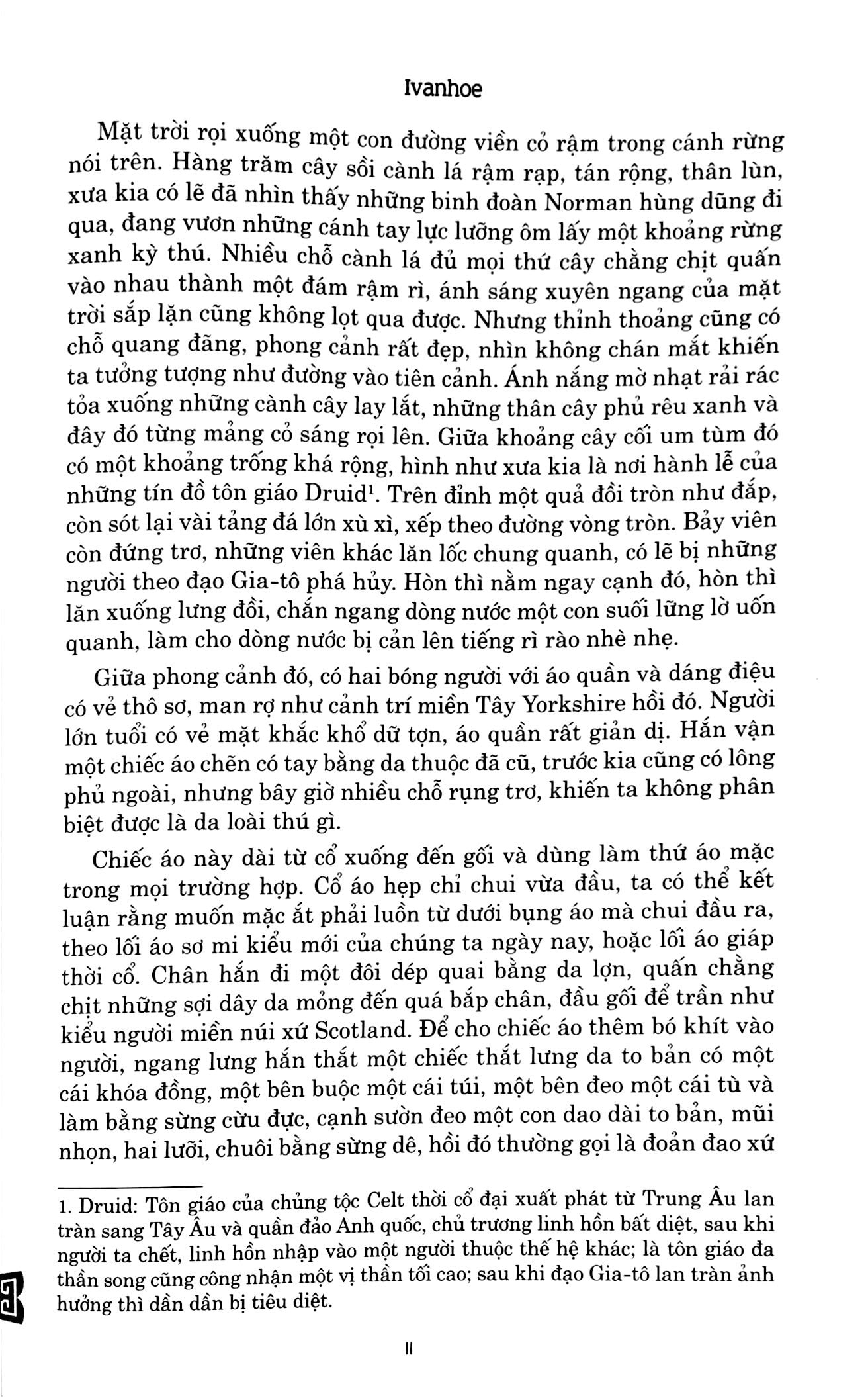 Ivanhoe

Mặt trời rọi xuống một con đường viền cỏ rậm trong cánh rừng nói trên. Hàng trăm cây sồi cành lá rậm rạp, tán rộng, thân lùn, xưa kia có lẽ đã nhìn thấy những binh đoàn Norman hùng dũng đi qua, đang vươn những cánh tay lực lưỡng ôm lấy một khoảng rừng xanh kỳ thú. Nhiều chỗ cành lá đủ mọi thứ cây chằng chịt quấn vào nhau thành một đám rậm rì, ánh sáng xuyên ngang của mặt trời sắp lặn cũng không lọt qua được. Nhưng thỉnh thoảng cũng có chỗ quang đãng, phong cảnh rất đẹp, nhìn không chán mắt khiến ta tưởng tượng như đường vào tiên cảnh. Ánh nắng mờ nhạt rải rác tỏa xuống những cành cây lay lắt, những thân cây phủ rêu xanh và đây đó từng mảng cỏ sáng rọi lên. Giữa khoảng cây cối um tùm đó có một khoảng trống khá rộng, hình như xưa kia là nơi hành lễ của những tín đồ tôn giáo Druid$^1$. Trên đỉnh một quả đồi tròn như đắp, còn sót lại vài tảng đá lớn xù xì, xếp theo đường vòng tròn. Bảy viên còn đứng trơ, những viên khác lăn lốc chung quanh, có lẽ bị những người theo đạo Gia-tô phá hủy. Hòn thì nằm ngay cạnh đó, hòn thì lăn xuống lưng đồi, chắn ngang dòng nước một con suối lững lờ uốn quanh, làm cho dòng nước bị cản lên tiếng rì rào nhè nhẹ.

Giữa phong cảnh đó, có hai bóng người với áo quần và dáng điệu có vẻ thô sơ, man rợ như cảnh trí miền Tây Yorkshire hồi đó. Người lớn tuổi có vẻ mặt khắc khổ dữ tợn, áo quần rất giản dị. Hắn vận một chiếc áo chẽn có tay bằng da thuộc đã cũ, trước kia cũng có lông phủ ngoài, nhưng bây giờ nhiều chỗ rụng trơ, khiến ta không phân biệt được là da loài thú gì.

Chiếc áo này dài từ cổ xuống đến gối và dùng làm thứ áo mặc trong mọi trường hợp. Cổ áo hẹp chỉ chui vừa đầu, ta có thể kết luận rằng muốn mặc ắt phải luồn từ dưới bụng áo mà chui đầu ra, theo lối áo sơ mi kiểu mới của chúng ta ngày nay, hoặc lối áo giáp thời cổ. Chân hắn đi một đôi dép quai bằng da lợn, quấn chằng chịt những sợi dây da mỏng đến quá bắp chân, đầu gối để trần như kiểu người miền núi xứ Scotland. Để cho chiếc áo thêm bó khít vào người, ngang lưng hắn thắt một chiếc thắt lưng da to bản có một cái khóa đồng, một bên buộc một cái túi, một bên đeo một cái tù và làm bằng sừng cừu đực, cạnh sườn đeo một con dao dài to bản, mũi nhọn, hai lưỡi, chuôi bằng sừng dê, hồi đó thường gọi là đoản đao xứ

1. Druid: Tôn giáo của chủng tộc Celt thời cổ đại xuất phát từ Trung Âu lan tràn sang Tây Âu và quần đảo Anh quốc, chủ trương linh hồn bất diệt, sau khi người ta chết, linh hồn nhập vào một người thuộc thế hệ khác; là tôn giáo đa thần song cũng công nhận một vị thần tối cao; sau khi đạo Gia-tô lan tràn ảnh hưởng thì dần dần bị tiêu diệt.

11